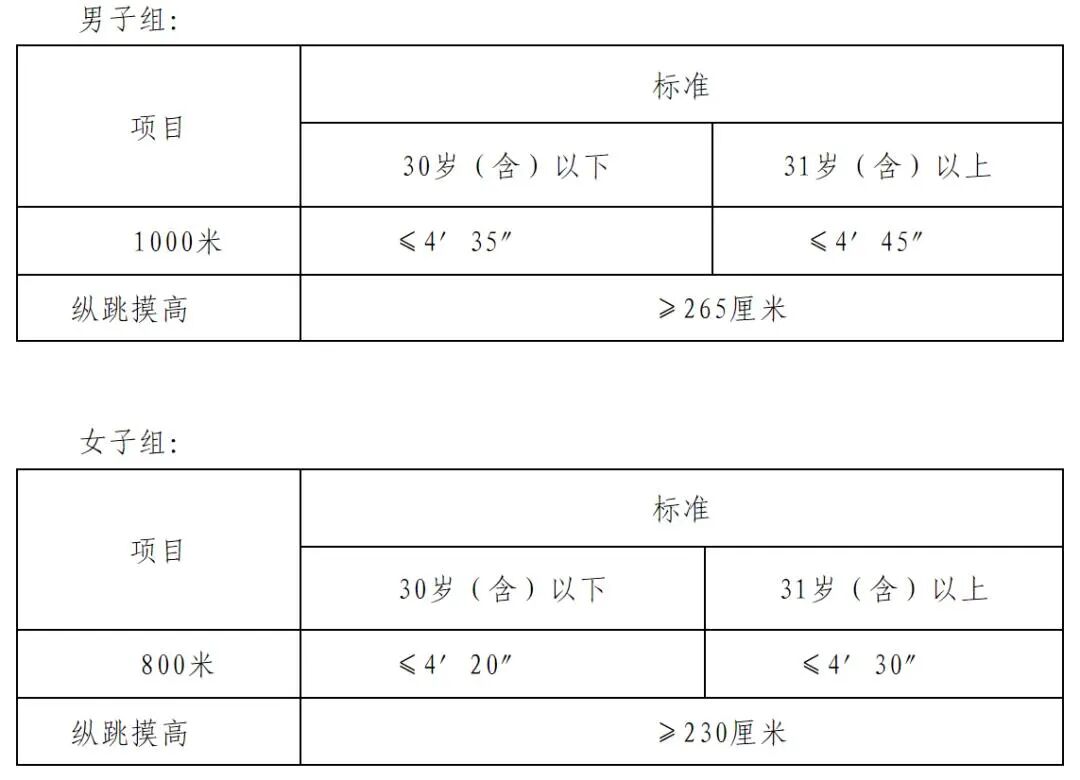 男子组:

| 项目 | 标准 | |
|---|---|---|
| | 30岁（含）以下 | 31岁（含）以上 |
| 1000米 | ≤4′35″ | ≤4′45″ |
| 纵跳摸高 | ≥265厘米 | |

女子组:

| 项目 | 标准 | |
|---|---|---|
| | 30岁（含）以下 | 31岁（含）以上 |
| 800米 | ≤4′20″ | ≤4′30″ |
| 纵跳摸高 | ≥230厘米 | |